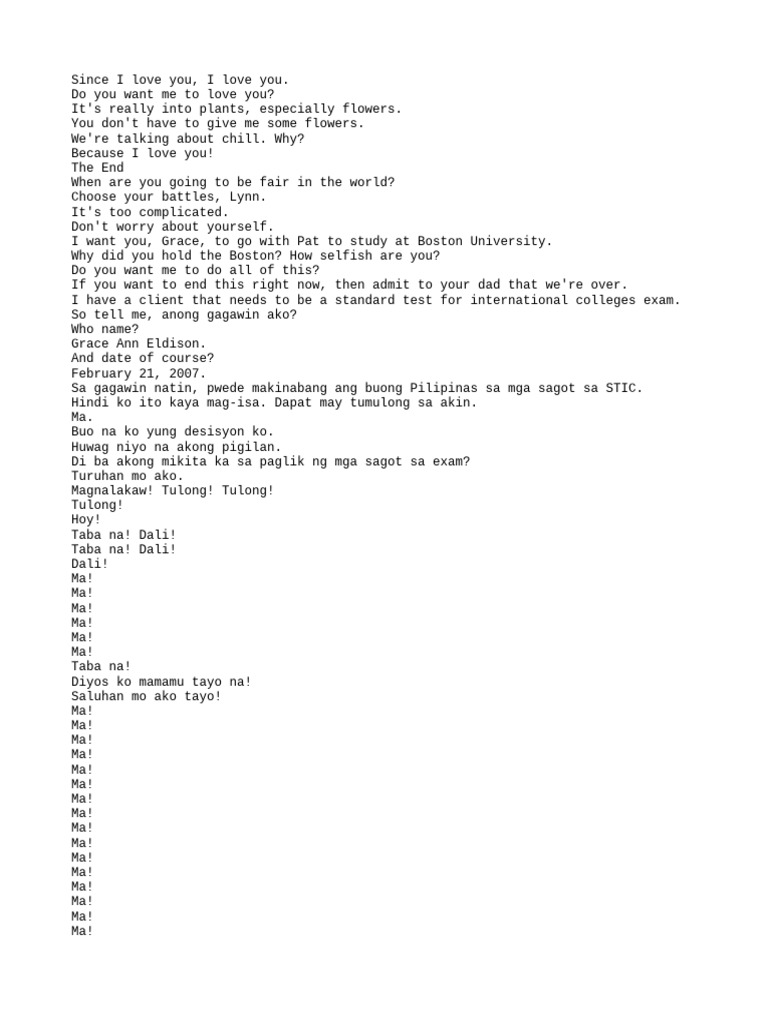 Since I love you, I love you.
Do you want me to love you?
It's really into plants, especially flowers.
You don't have to give me some flowers.
We're talking about chill. Why?
Because I love you!
The End
When are you going to be fair in the world?
Choose your battles, Lynn.
It's too complicated.
Don't worry about yourself.
I want you, Grace, to go with Pat to study at Boston University.
Why did you hold the Boston? How selfish are you?
Do you want me to do all of this?
If you want to end this right now, then admit to your dad that we're over.
I have a client that needs to be a standard test for international colleges exam.
So tell me, anong gagawin ako?
Who name?
Grace Ann Eldison.
And date of course?
February 21, 2007.
Sa gagawin natin, pwede makinabang ang buong Pilipinas sa mga sagot sa STIC.
Hindi ko ito kaya mag-isa. Dapat may tumulong sa akin.
Ma.
Buo na ko yung desisyon ko.
Huwag niyo na akong pigilan.
Di ba akong mikita ka sa paglik ng mga sagot sa exam?
Turuhan mo ako.
Magnalakaw! Tulong! Tulong!
Tulong!
Hoy!
Taba na! Dali!
Taba na! Dali!
Dali!
Ma!
Ma!
Ma!
Ma!
Ma!
Ma!
Taba na!
Diyos ko mamamu tayo na!
Saluhan mo ako tayo!
Ma!
Ma!
Ma!
Ma!
Ma!
Ma!
Ma!
Ma!
Ma!
Ma!
Ma!
Ma!
Ma!
Ma!
Ma!
Ma!